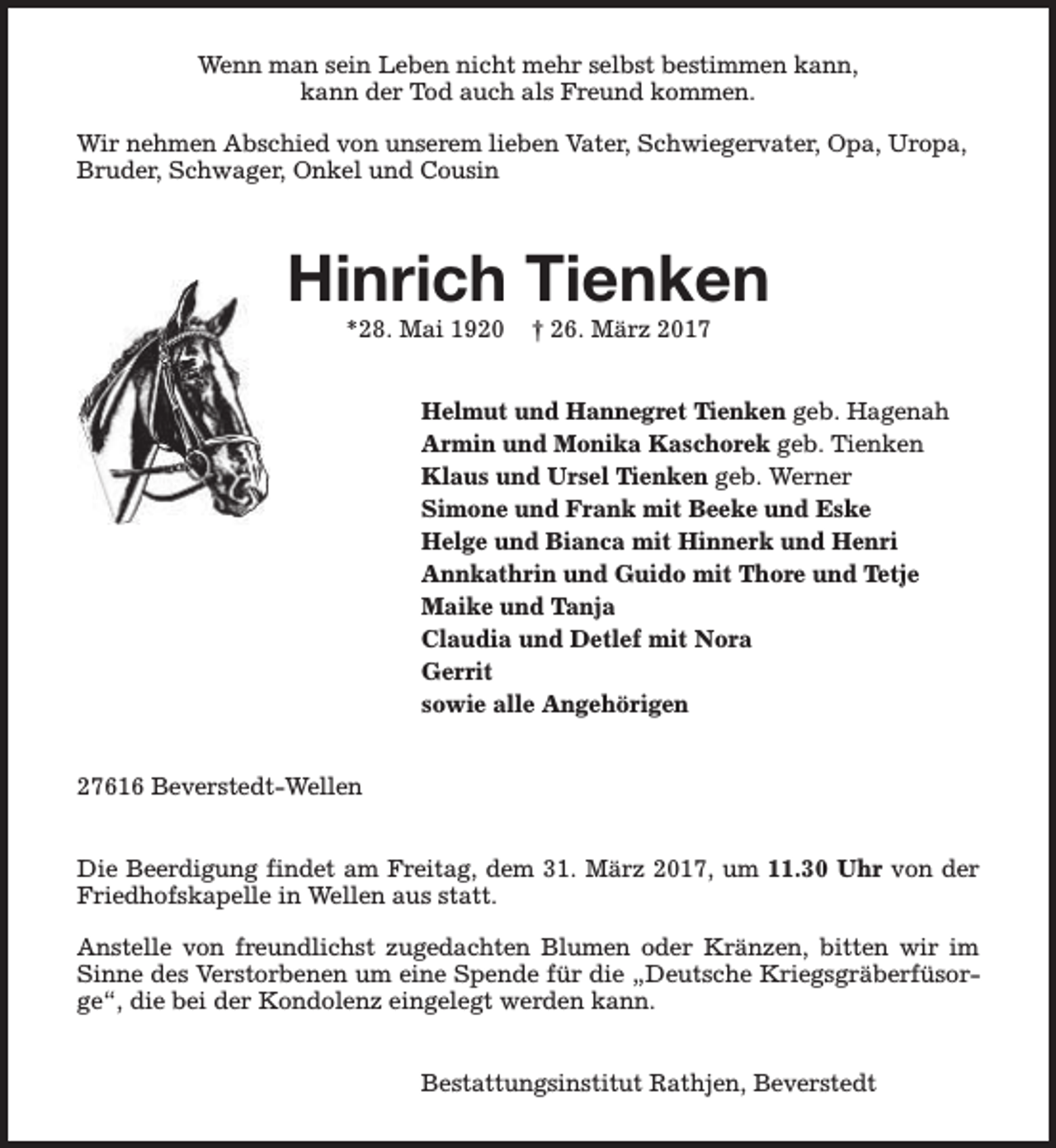 Wenn man sein Leben nicht mehr selbst bestimmen kann,
kann der Tod auch als Freund kommen.

Wir nehmen Abschied von unserem lieben Vater, Schwiegervater, Opa, Uropa, Bruder, Schwager, Onkel und Cousin

Hinrich Tienken

*28. Mai 1920 † 26. März 2017

Helmut und Hannegret Tienken geb. Hagenah
Armin und Monika Kaschorek geb. Tienken
Klaus und Ursel Tienken geb. Werner
Simone und Frank mit Beeke und Eske
Helge und Bianca mit Hinnerk und Henri
Annkathrin und Guido mit Thore und Tetje
Maike und Tanja
Claudia und Detlef mit Nora
Gerrit
sowie alle Angehörigen

27616 Beverstedt-Wellen

Die Beerdigung findet am Freitag, dem 31. März 2017, um 11.30 Uhr von der Friedhofskapelle in Wellen aus statt.

Anstelle von freundlichst zugedachten Blumen oder Kränzen, bitten wir im Sinne des Verstorbenen um eine Spende für die „Deutsche Kriegsgräberfüsorge“, die bei der Kondolenz eingelegt werden kann.

Bestattungsinstitut Rathjen, Beverstedt